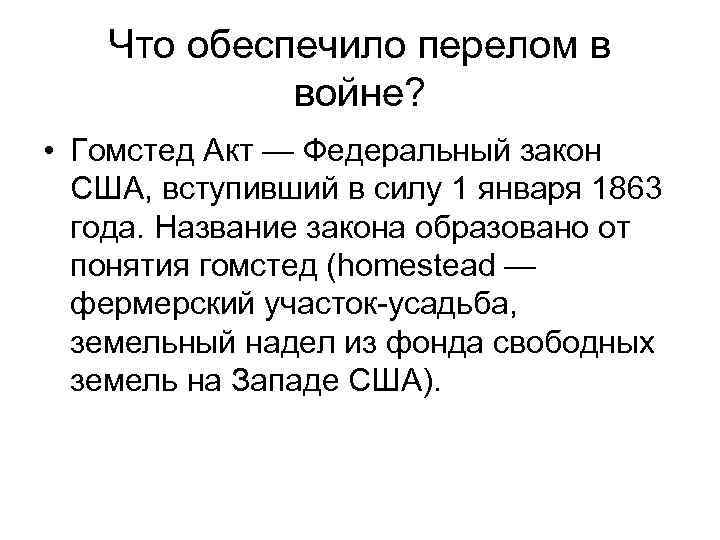 Что обеспечило перелом в войне?

• Гомстед Акт — Федеральный закон США, вступивший в силу 1 января 1863 года. Название закона образовано от понятия гомстед (homestead — фермерский участок-усадьба, земельный надел из фонда свободных земель на Западе США).